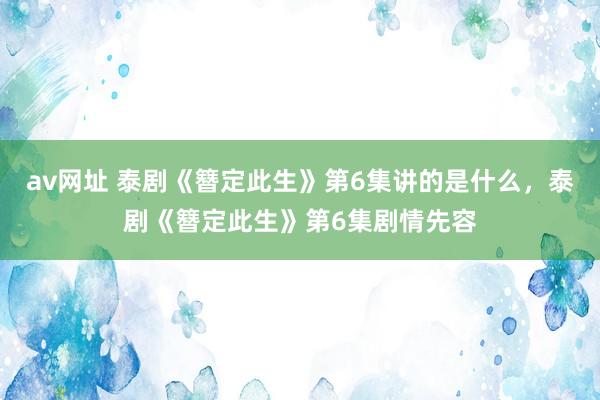 av网址 泰剧《簪定此生》第6集讲的是什么，泰剧《簪定此生》第6集剧情先容